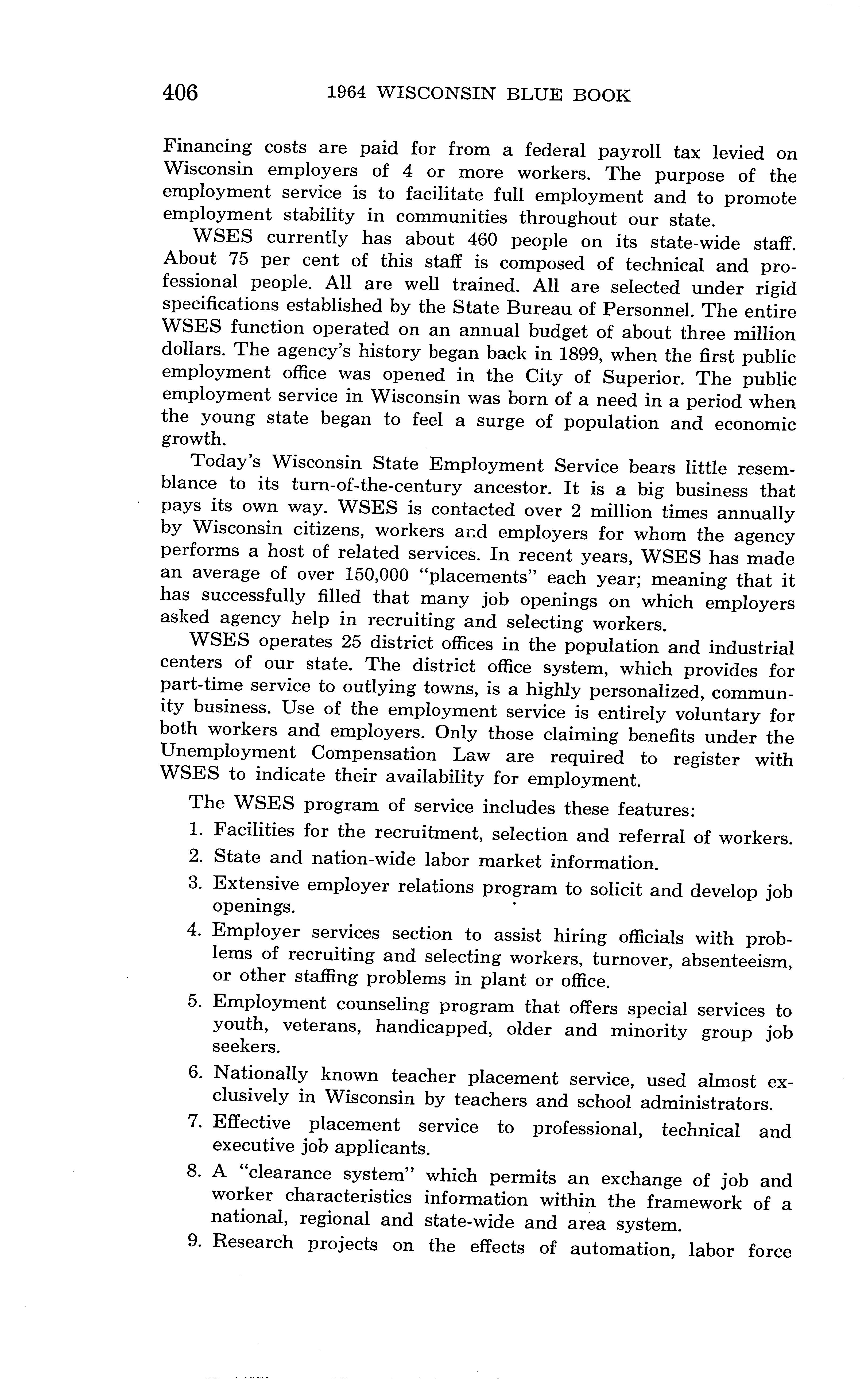 406 1964 WISCONSIN BLUE BOOK

Financing costs are paid for from a federal payroll tax levied on Wisconsin employers of 4 or more workers. The purpose of the employment service is to facilitate full employment and to promote employment stability in communities throughout our state.

WSES currently has about 460 people on its state-wide staff. About 75 per cent of this staff is composed of technical and professional people. All are well trained. All are selected under rigid specifications established by the State Bureau of Personnel. The entire WSES function operated on an annual budget of about three million dollars. The agency's history began back in 1899, when the first public employment office was opened in the City of Superior. The public employment service in Wisconsin was born of a need in a period when the young state began to feel a surge of population and economic growth.

Today's Wisconsin State Employment Service bears little resemblance to its turn-of-the-century ancestor. It is a big business that pays its own way. WSES is contacted over 2 million times annually by Wisconsin citizens, workers and employers for whom the agency performs a host of related services. In recent years, WSES has made an average of over 150,000 "placements" each year; meaning that it has successfully filled that many job openings on which employers asked agency help in recruiting and selecting workers.

WSES operates 25 district offices in the population and industrial centers of our state. The district office system, which provides for part-time service to outlying towns, is a highly personalized, community business. Use of the employment service is entirely voluntary for both workers and employers. Only those claiming benefits under the Unemployment Compensation Law are required to register with WSES to indicate their availability for employment.

The WSES program of service includes these features:

1. Facilities for the recruitment, selection and referral of workers.

2. State and nation-wide labor market information.

3. Extensive employer relations program to solicit and develop job openings.

4. Employer services section to assist hiring officials with problems of recruiting and selecting workers, turnover, absenteeism, or other staffing problems in plant or office.

5. Employment counseling program that offers special services to youth, veterans, handicapped, older and minority group job seekers.

6. Nationally known teacher placement service, used almost exclusively in Wisconsin by teachers and school administrators.

7. Effective placement service to professional, technical and executive job applicants.

8. A "clearance system" which permits an exchange of job and worker characteristics information within the framework of a national, regional and state-wide and area system.

9. Research projects on the effects of automation, labor force